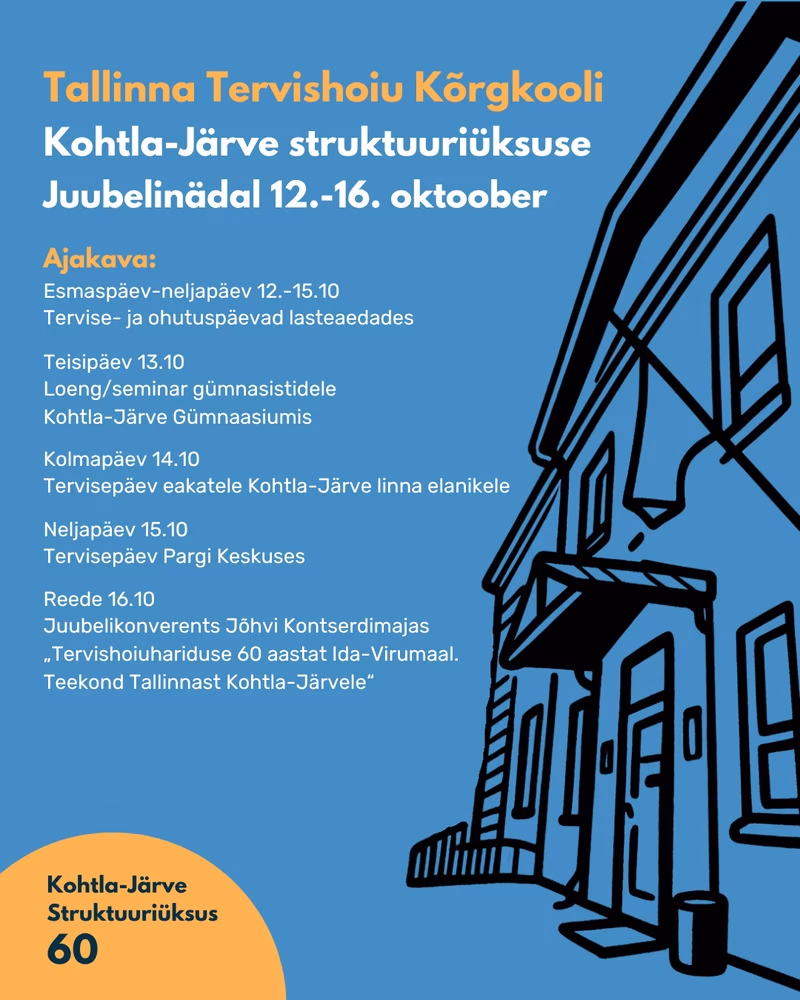 Tallinna Tervishoiu Kõrgkooli
Kohtla-Järve struktuuriüksuse
Juubelinädal 12.-16. oktoober

Ajakava:
Esmaspäev-neljapäev 12.-15.10
Tervise- ja ohutuspäevad lasteaedades

Teisipäev 13.10
Loeng/seminar gümnasistidele
Kohtla-Järve Gümnaasiumis

Kolmapäev 14.10
Tervisepäev eakatele Kohtla-Järve linna elanikele

Neljapäev 15.10
Tervisepäev Pargi Keskuses

Reede 16.10
Juubelikonverents Jõhvi Kontserdimajas
„Tervishoiuhariduse 60 aastat Ida-Virumaal. Teekond Tallinnast Kohtla-Järvele“

Kohtla-Järve
Struktuuriüksus
60